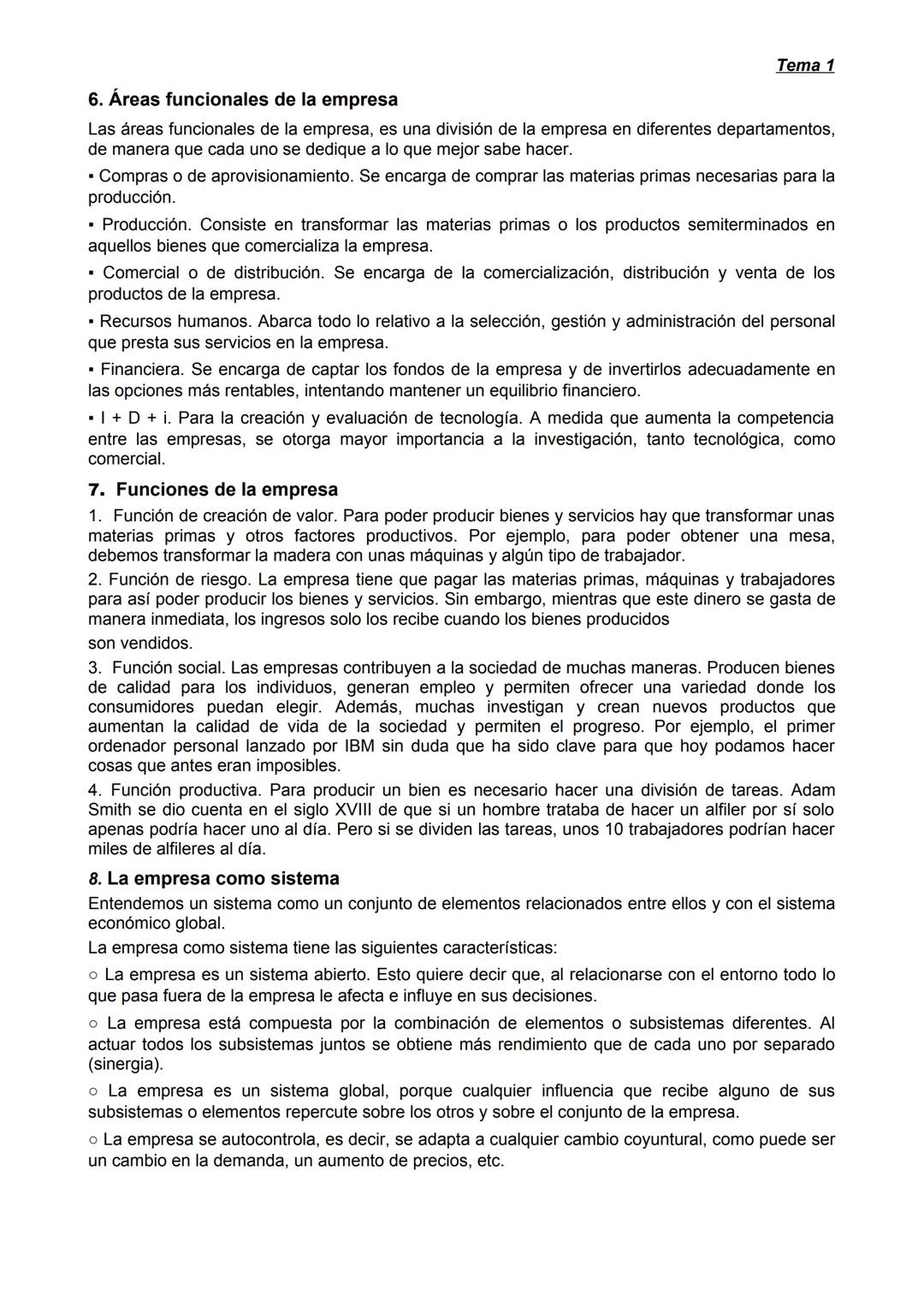 Tema 1

6. Áreas funcionales de la empresa

Las áreas funcionales de la empresa, es una división de la empresa en diferentes departamentos, de manera que cada uno se dedique a lo que mejor sabe hacer.

▪ Compras o de aprovisionamiento. Se encarga de comprar las materias primas necesarias para la producción.

▪ Producción. Consiste en transformar las materias primas o los productos semiterminados en aquellos bienes que comercializa la empresa.

▪ Comercial o de distribución. Se encarga de la comercialización, distribución y venta de los productos de la empresa.

▪ Recursos humanos. Abarca todo lo relativo a la selección, gestión y administración del personal que presta sus servicios en la empresa.

▪ Financiera. Se encarga de captar los fondos de la empresa y de invertirlos adecuadamente en las opciones más rentables, intentando mantener un equilibrio financiero.

▪ I + D + i. Para la creación y evaluación de tecnología. A medida que aumenta la competencia entre las empresas, se otorga mayor importancia a la investigación, tanto tecnológica, como comercial.

7. Funciones de la empresa

1. Función de creación de valor. Para poder producir bienes y servicios hay que transformar unas materias primas y otros factores productivos. Por ejemplo, para poder obtener una mesa, debemos transformar la madera con unas máquinas y algún tipo de trabajador.

2. Función de riesgo. La empresa tiene que pagar las materias primas, máquinas y trabajadores para así poder producir los bienes y servicios. Sin embargo, mientras que este dinero se gasta de manera inmediata, los ingresos solo los recibe cuando los bienes producidos son vendidos.

3. Función social. Las empresas contribuyen a la sociedad de muchas maneras. Producen bienes de calidad para los individuos, generan empleo y permiten ofrecer una variedad donde los consumidores puedan elegir. Además, muchas investigan y crean nuevos productos que aumentan la calidad de vida de la sociedad y permiten el progreso. Por ejemplo, el primer ordenador personal lanzado por IBM sin duda que ha sido clave para que hoy podamos hacer cosas que antes eran imposibles.

4. Función productiva. Para producir un bien es necesario hacer una división de tareas. Adam Smith se dio cuenta en el siglo XVIII de que si un hombre trataba de hacer un alfiler por sí solo apenas podría hacer uno al día. Pero si se dividen las tareas, unos 10 trabajadores podrían hacer miles de alfileres al día.

8. La empresa como sistema

Entendemos un sistema como un conjunto de elementos relacionados entre ellos y con el sistema económico global.

La empresa como sistema tiene las siguientes características:

○ La empresa es un sistema abierto. Esto quiere decir que, al relacionarse con el entorno todo lo que pasa fuera de la empresa le afecta e influye en sus decisiones.

○ La empresa está compuesta por la combinación de elementos o subsistemas diferentes. Al actuar todos los subsistemas juntos se obtiene más rendimiento que de cada uno por separado (sinergia).

○ La empresa es un sistema global, porque cualquier influencia que recibe alguno de sus subsistemas o elementos repercute sobre los otros y sobre el conjunto de la empresa.

○ La empresa se autocontrola, es decir, se adapta a cualquier cambio coyuntural, como puede ser un cambio en la demanda, un aumento de precios, etc.